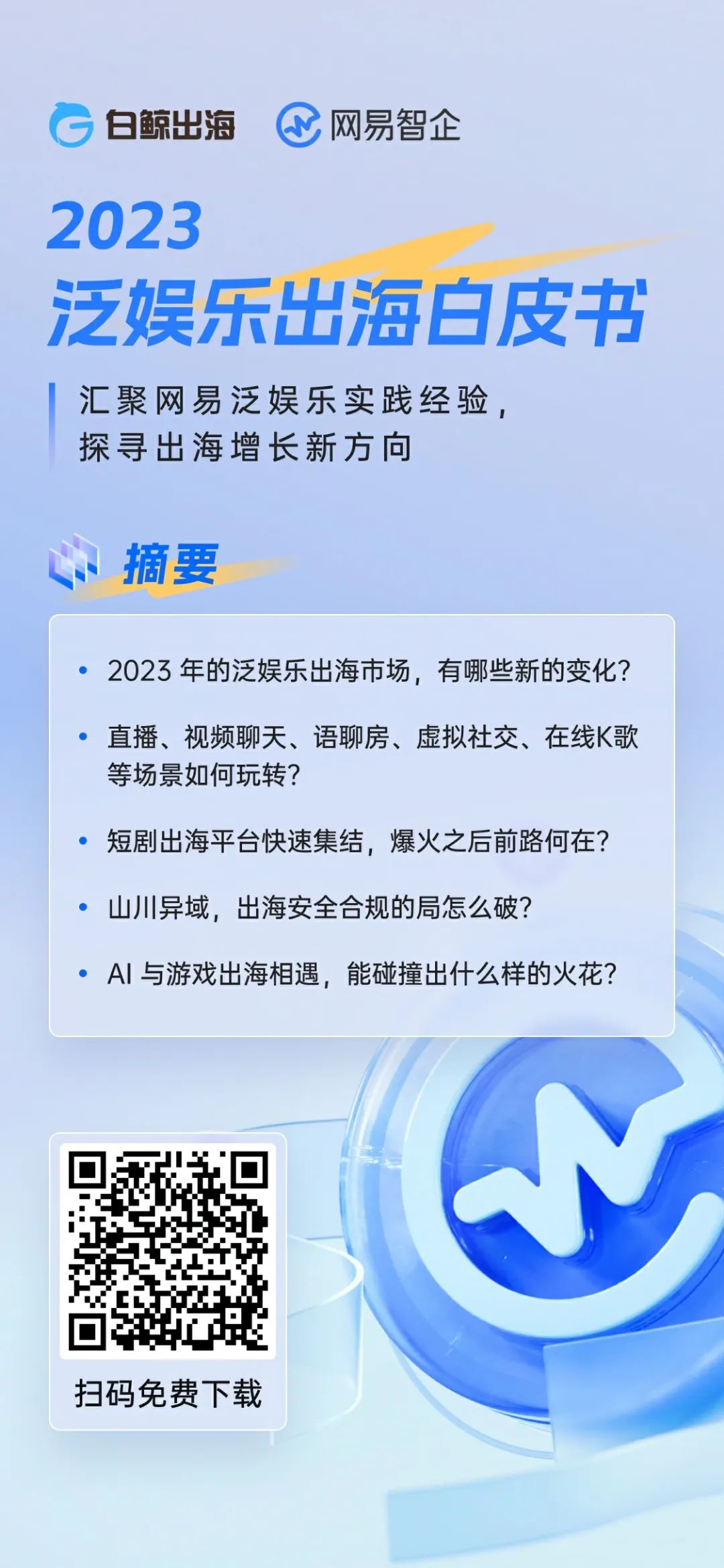 白鲸出海 网易智企

2023
泛娱乐出海白皮书

汇聚网易泛娱乐实践经验，
探寻出海增长新方向

摘要

• 2023年的泛娱乐出海市场，有哪些新的变化？
• 直播、视频聊天、语聊房、虚拟社交、在线K歌等场景如何玩转？
• 短剧出海平台快速集结，爆火之后前路何在？
• 山川异域，出海安全合规的局怎么破？
• AI与游戏出海相遇，能碰撞出什么样的火花？

扫码免费下载